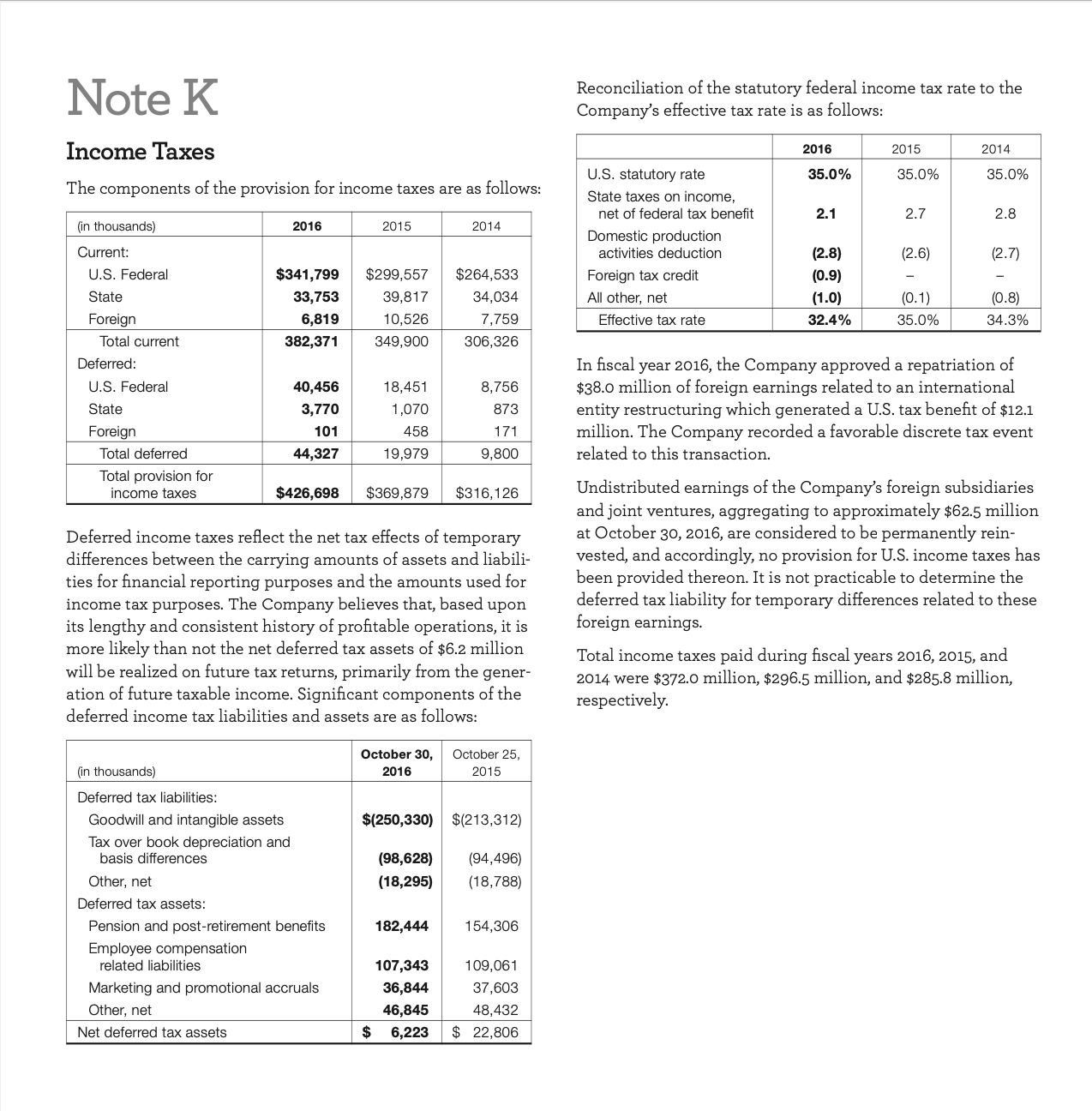 Note K

Income Taxes

The components of the provision for income taxes are as follows:

| (in thousands) | 2016 | 2015 | 2014 |
|---|---|---|---|
| Current: | | | |
| U.S. Federal | $341,799 | $299,557 | $264,533 |
| State | 33,753 | 39,817 | 34,034 |
| Foreign | 6,819 | 10,526 | 7,759 |
| Total current | 382,371 | 349,900 | 306,326 |
| Deferred: | | | |
| U.S. Federal | 40,456 | 18,451 | 8,756 |
| State | 3,770 | 1,070 | 873 |
| Foreign | 101 | 458 | 171 |
| Total deferred | 44,327 | 19,979 | 9,800 |
| Total provision for income taxes | $426,698 | $369,879 | $316,126 |

Deferred income taxes reflect the net tax effects of temporary differences between the carrying amounts of assets and liabilities for financial reporting purposes and the amounts used for income tax purposes. The Company believes that, based upon its lengthy and consistent history of profitable operations, it is more likely than not the net deferred tax assets of $6.2 million will be realized on future tax returns, primarily from the generation of future taxable income. Significant components of the deferred income tax liabilities and assets are as follows:

| (in thousands) | October 30, 2016 | October 25, 2015 |
|---|---|---|
| Deferred tax liabilities: | | |
| Goodwill and intangible assets | $(250,330) | $(213,312) |
| Tax over book depreciation and basis differences | (98,628) | (94,496) |
| Other, net | (18,295) | (18,788) |
| Deferred tax assets: | | |
| Pension and post-retirement benefits | 182,444 | 154,306 |
| Employee compensation related liabilities | 107,343 | 109,061 |
| Marketing and promotional accruals | 36,844 | 37,603 |
| Other, net | 46,845 | 48,432 |
| Net deferred tax assets | $ 6,223 | $ 22,806 |

Reconciliation of the statutory federal income tax rate to the Company's effective tax rate is as follows:

| | 2016 | 2015 | 2014 |
|---|---|---|---|
| U.S. statutory rate | 35.0% | 35.0% | 35.0% |
| State taxes on income, net of federal tax benefit | 2.1 | 2.7 | 2.8 |
| Domestic production activities deduction | (2.8) | (2.6) | (2.7) |
| Foreign tax credit | (0.9) | – | – |
| All other, net | (1.0) | (0.1) | (0.8) |
| Effective tax rate | 32.4% | 35.0% | 34.3% |

In fiscal year 2016, the Company approved a repatriation of $38.0 million of foreign earnings related to an international entity restructuring which generated a U.S. tax benefit of $12.1 million. The Company recorded a favorable discrete tax event related to this transaction.

Undistributed earnings of the Company's foreign subsidiaries and joint ventures, aggregating to approximately $62.5 million at October 30, 2016, are considered to be permanently reinvested, and accordingly, no provision for U.S. income taxes has been provided thereon. It is not practicable to determine the deferred tax liability for temporary differences related to these foreign earnings.

Total income taxes paid during fiscal years 2016, 2015, and 2014 were $372.0 million, $296.5 million, and $285.8 million, respectively.